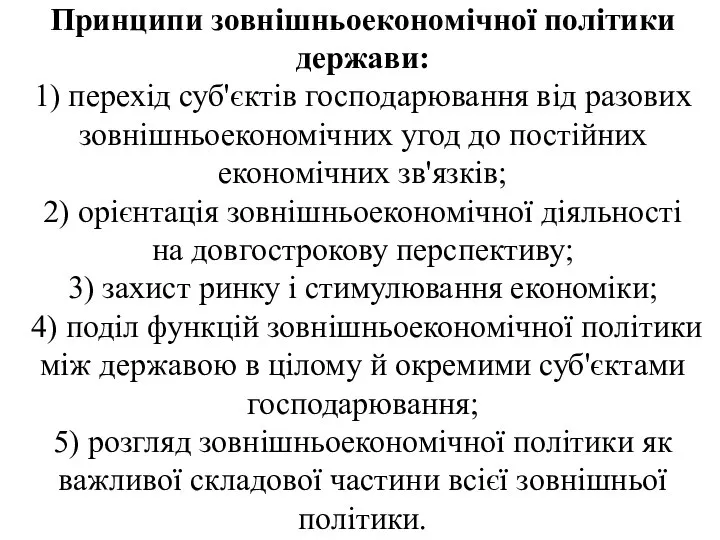 Принципи зовнішньоекономічної політики держави:

1) перехід суб'єктів господарювання від разових зовнішньоекономічних угод до постійних економічних зв'язків;
2) орієнтація зовнішньоекономічної діяльності на довгострокову перспективу;
3) захист ринку і стимулювання економіки;
4) поділ функцій зовнішньоекономічної політики між державою в цілому й окремими суб'єктами господарювання;
5) розгляд зовнішньоекономічної політики як важливої складової частини всієї зовнішньої політики.